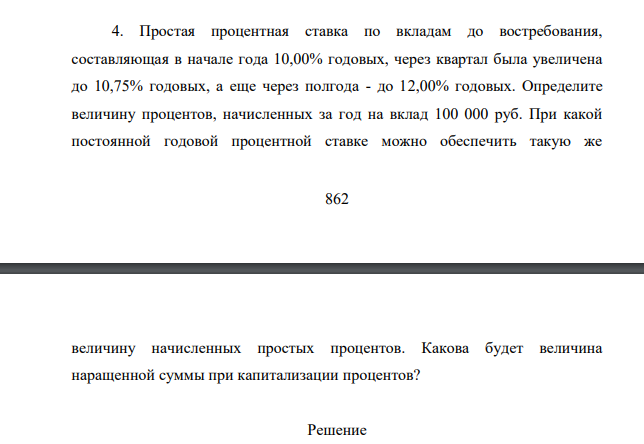 4. Простая процентная ставка по вкладам до востребования, составляющая в начале года 10,00% годовых, через квартал была увеличена до 10,75% годовых, а еще через полгода - до 12,00% годовых. Определите величину процентов, начисленных за год на вклад 100 000 руб. При какой постоянной годовой процентной ставке можно обеспечить такую же

862

величину начисленных простых процентов. Какова будет величина наращенной суммы при капитализации процентов?

Решение